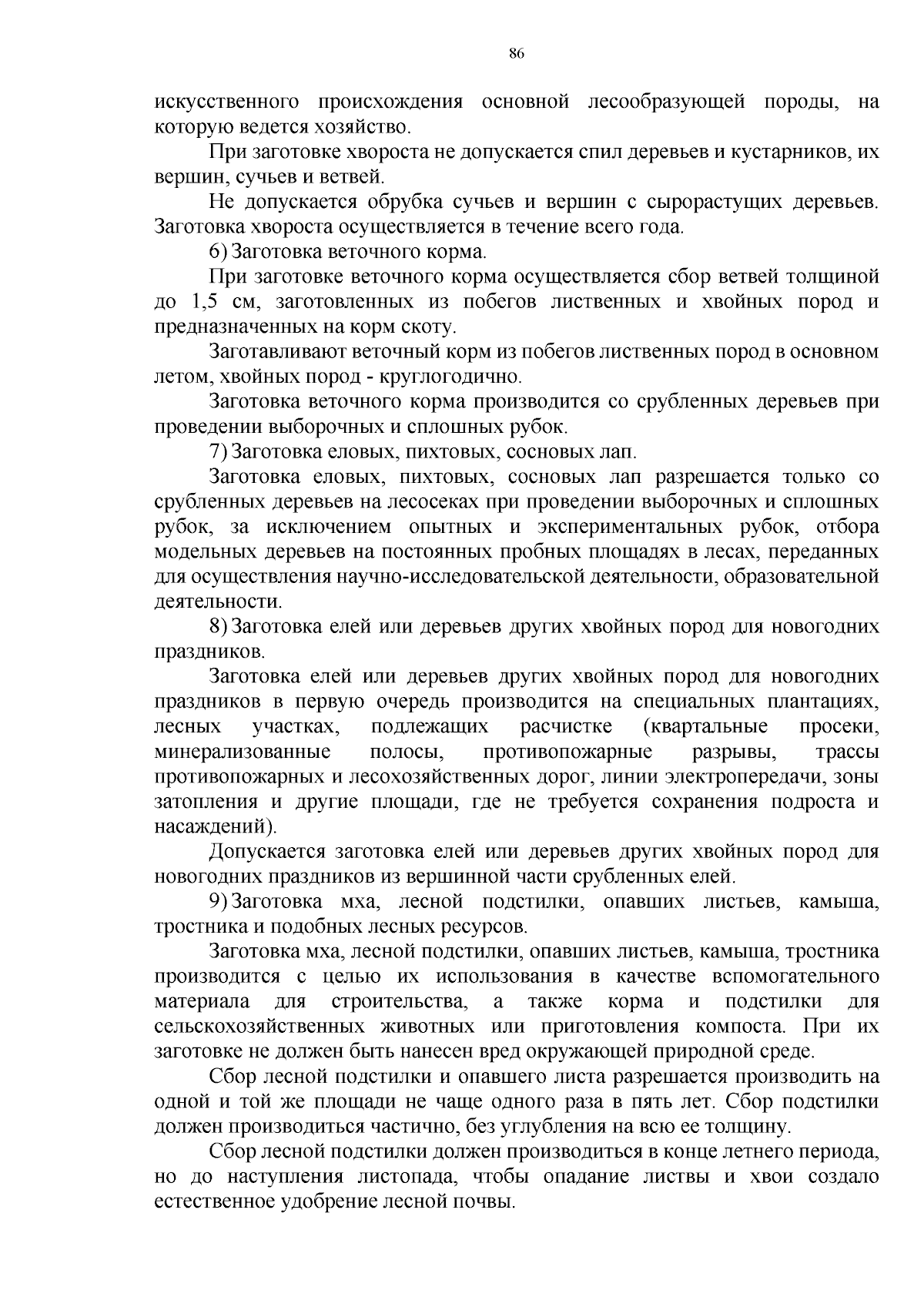 86

искусственного происхождения основной лесообразующей породы, на которую ведется хозяйство.

При заготовке хвороста не допускается спил деревьев и кустарников, их вершин, сучьев и ветвей.

Не допускается обрубка сучьев и вершин с сырорастущих деревьев. Заготовка хвороста осуществляется в течение всего года.

6) Заготовка веточного корма.

При заготовке веточного корма осуществляется сбор ветвей толщиной до 1,5 см, заготовленных из побегов лиственных и хвойных пород и предназначенных на корм скоту.

Заготавливают веточный корм из побегов лиственных пород в основном летом, хвойных пород - круглогодично.

Заготовка веточного корма производится со срубленных деревьев при проведении выборочных и сплошных рубок.

7) Заготовка еловых, пихтовых, сосновых лап.

Заготовка еловых, пихтовых, сосновых лап разрешается только со срубленных деревьев на лесосеках при проведении выборочных и сплошных рубок, за исключением опытных и экспериментальных рубок, отбора модельных деревьев на постоянных пробных площадях в лесах, переданных для осуществления научно-исследовательской деятельности, образовательной деятельности.

8) Заготовка елей или деревьев других хвойных пород для новогодних праздников.

Заготовка елей или деревьев других хвойных пород для новогодних праздников в первую очередь производится на специальных плантациях, лесных участках, подлежащих расчистке (квартальные просеки, минерализованные полосы, противопожарные разрывы, трассы противопожарных и лесохозяйственных дорог, линии электропередачи, зоны затопления и другие площади, где не требуется сохранения подроста и насаждений).

Допускается заготовка елей или деревьев других хвойных пород для новогодних праздников из вершинной части срубленных елей.

9) Заготовка мха, лесной подстилки, опавших листьев, камыша, тростника и подобных лесных ресурсов.

Заготовка мха, лесной подстилки, опавших листьев, камыша, тростника производится с целью их использования в качестве вспомогательного материала для строительства, а также корма и подстилки для сельскохозяйственных животных или приготовления компоста. При их заготовке не должен быть нанесен вред окружающей природной среде.

Сбор лесной подстилки и опавшего листа разрешается производить на одной и той же площади не чаще одного раза в пять лет. Сбор подстилки должен производиться частично, без углубления на всю ее толщину.

Сбор лесной подстилки должен производиться в конце летнего периода, но до наступления листопада, чтобы опадание листвы и хвои создало естественное удобрение лесной почвы.